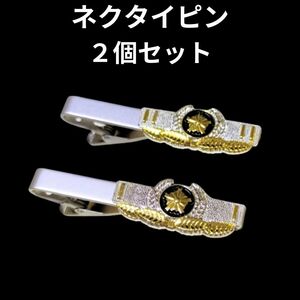 ネクタイピン
２個セット